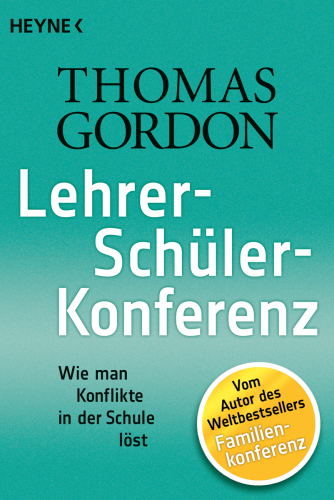 HEYNE <

THOMAS GORDON

Lehrer-Schüler-Konferenz

Wie man Konflikte in der Schule löst

Vom Autor des Weltbestsellers Familienkonferenz